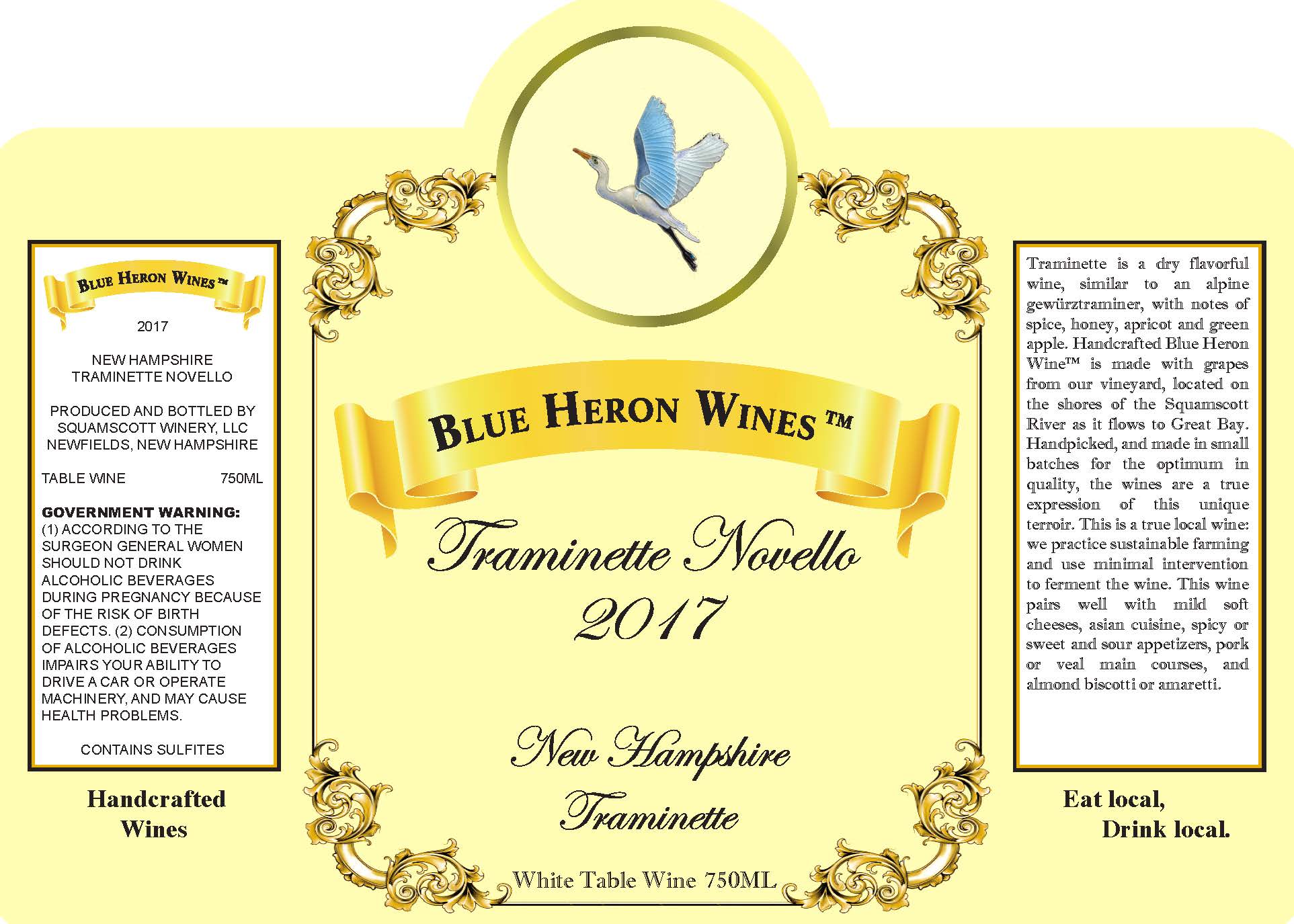 BLUE HERON WINES ™

2017

NEW HAMPSHIRE
TRAMINETTE NOVELLO

PRODUCED AND BOTTLED BY
SQUAMSCOTT WINERY, LLC
NEWFIELDS, NEW HAMPSHIRE

TABLE WINE 750ML

GOVERNMENT WARNING: (1) ACCORDING TO THE SURGEON GENERAL WOMEN SHOULD NOT DRINK ALCOHOLIC BEVERAGES DURING PREGNANCY BECAUSE OF THE RISK OF BIRTH DEFECTS. (2) CONSUMPTION OF ALCOHOLIC BEVERAGES IMPAIRS YOUR ABILITY TO DRIVE A CAR OR OPERATE MACHINERY, AND MAY CAUSE HEALTH PROBLEMS.

CONTAINS SULFITES

Handcrafted
Wines

BLUE HERON WINES ™

Traminette Novello
2017

New Hampshire
Traminette

White Table Wine 750ML

Traminette is a dry flavorful wine, similar to an alpine gewürztraminer, with notes of spice, honey, apricot and green apple. Handcrafted Blue Heron Wine™ is made with grapes from our vineyard, located on the shores of the Squamscott River as it flows to Great Bay. Handpicked, and made in small batches for the optimum in quality, the wines are a true expression of this unique terroir. This is a true local wine: we practice sustainable farming and use minimal intervention to ferment the wine. This wine pairs well with mild soft cheeses, asian cuisine, spicy or sweet and sour appetizers, pork or veal main courses, and almond biscotti or amaretti.

Eat local,
Drink local.